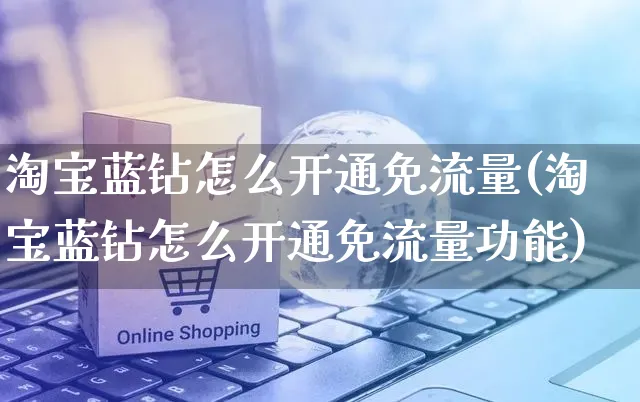 淘宝蓝钻怎么开通免流量(淘宝蓝钻怎么开通免流量功能)

Online Shopping